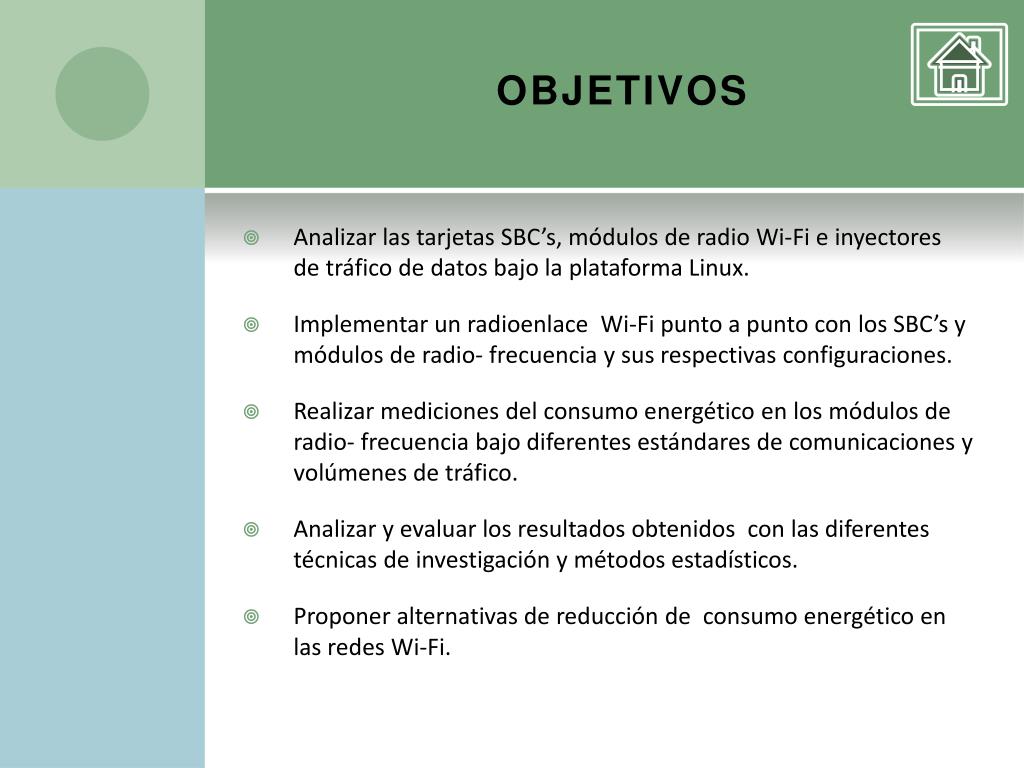 OBJETIVOS

Analizar las tarjetas SBC’s, módulos de radio Wi-Fi e inyectores de tráfico de datos bajo la plataforma Linux.

Implementar un radioenlace Wi-Fi punto a punto con los SBC’s y módulos de radio- frecuencia y sus respectivas configuraciones.

Realizar mediciones del consumo energético en los módulos de radio- frecuencia bajo diferentes estándares de comunicaciones y volúmenes de tráfico.

Analizar y evaluar los resultados obtenidos con las diferentes técnicas de investigación y métodos estadísticos.

Proponer alternativas de reducción de consumo energético en las redes Wi-Fi.